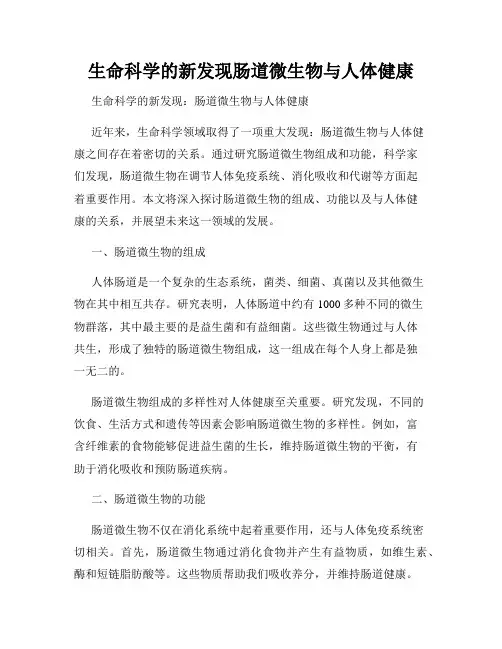 生命科学的新发现肠道微生物与人体健康

生命科学的新发现：肠道微生物与人体健康

近年来，生命科学领域取得了一项重大发现：肠道微生物与人体健康之间存在着密切的关系。通过研究肠道微生物组成和功能，科学家们发现，肠道微生物在调节人体免疫系统、消化吸收和代谢等方面起着重要作用。本文将深入探讨肠道微生物的组成、功能以及与人体健康的关系，并展望未来这一领域的发展。

一、肠道微生物的组成

人体肠道是一个复杂的生态系统，菌类、细菌、真菌以及其他微生物在其中相互共存。研究表明，人体肠道中约有 1000 多种不同的微生物群落，其中最主要的是益生菌和有益细菌。这些微生物通过与人体共生，形成了独特的肠道微生物组成，这一组成在每个人身上都是独一无二的。

肠道微生物组成的多样性对人体健康至关重要。研究发现，不同的饮食、生活方式和遗传等因素会影响肠道微生物的多样性。例如，富含纤维素的食物能够促进益生菌的生长，维持肠道微生物的平衡，有助于消化吸收和预防肠道疾病。

二、肠道微生物的功能

肠道微生物不仅在消化系统中起着重要作用，还与人体免疫系统密切相关。首先，肠道微生物通过消化食物并产生有益物质，如维生素、酶和短链脂肪酸等。这些物质帮助我们吸收养分，并维持肠道健康。